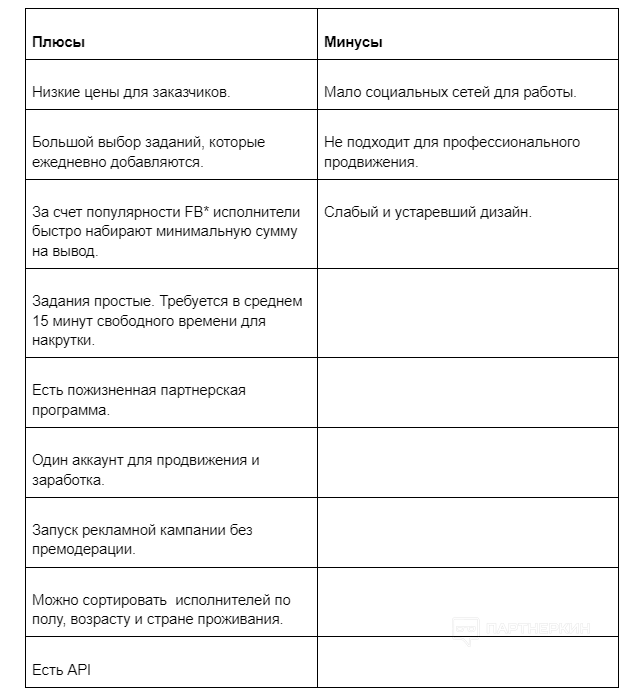 | Плюсы | Минусы |
|---|---|
| Низкие цены для заказчиков. | Мало социальных сетей для работы. |
| Большой выбор заданий, которые ежедневно добавляются. | Не подходит для профессионального продвижения. |
| За счет популярности FB* исполнители быстро набирают минимальную сумму на вывод. | Слабый и устаревший дизайн. |
| Задания простые. Требуется в среднем 15 минут свободного времени для накрутки. | |
| Есть пожизненная партнерская программа. | |
| Один аккаунт для продвижения и заработка. | |
| Запуск рекламной кампании без премодерации. | |
| Можно сортировать исполнителей по полу, возрасту и стране проживания. | |
| Есть API | |

ПАРТНЕРКИН